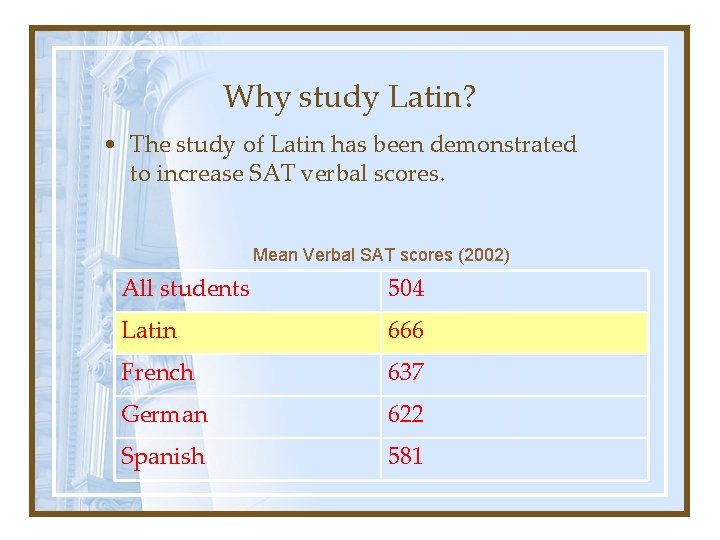 Why study Latin?

• The study of Latin has been demonstrated to increase SAT verbal scores.

Mean Verbal SAT scores (2002)

| All students | 504 |
|---|---|
| Latin | 666 |
| French | 637 |
| German | 622 |
| Spanish | 581 |